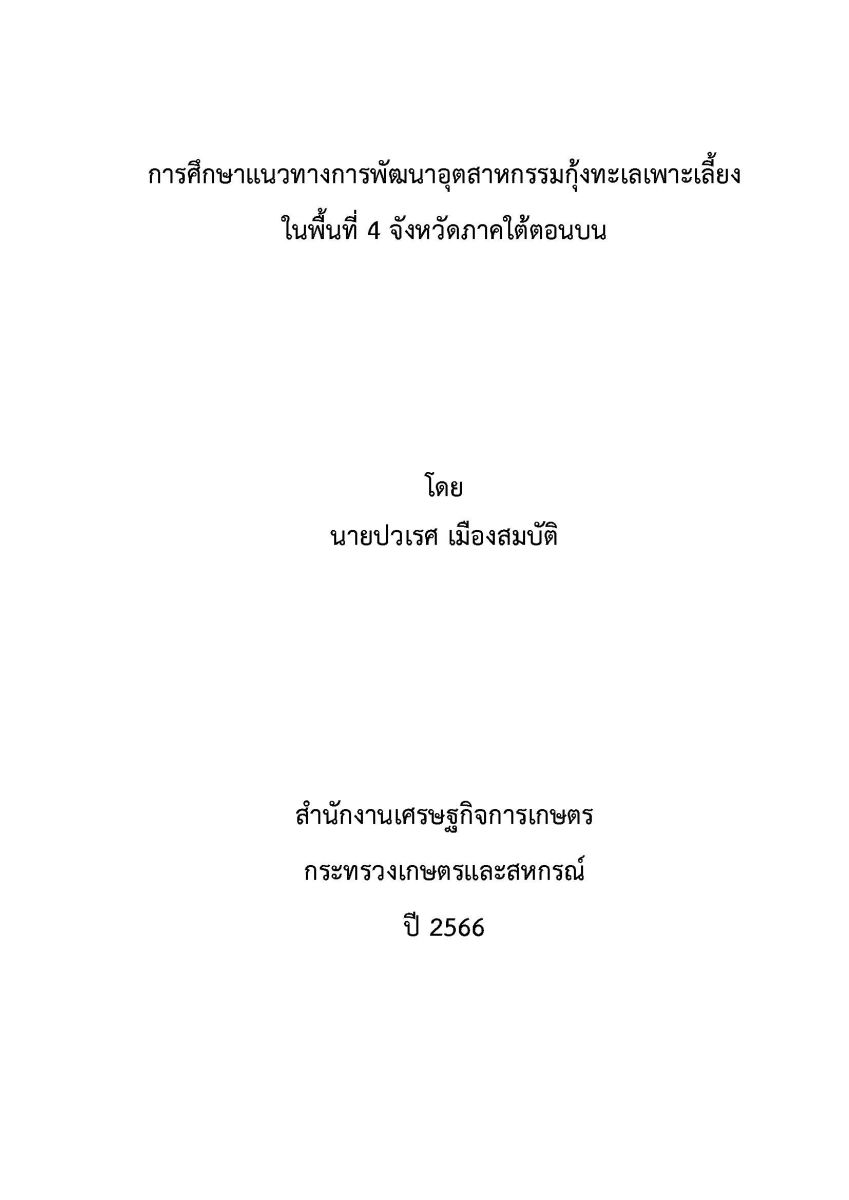 การศึกษาแนวทางการพัฒนาอุตสาหกรรมกุ้งทะเลเพาะเลี้ยง
ในพื้นที่ 4 จังหวัดภาคใต้ตอนบน

โดย
นายปวเรศ เมืองสมบัติ

สำนักงานเศรษฐกิจการเกษตร
กระทรวงเกษตรและสหกรณ์
ปี 2566